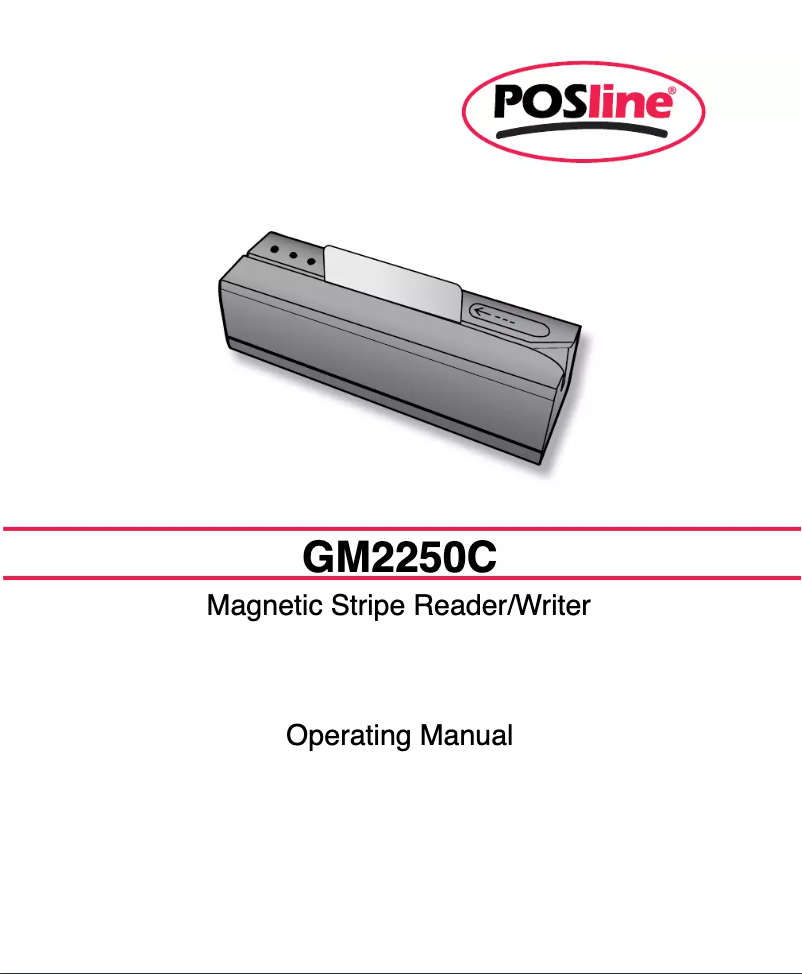 POSline®

GM2250C

Magnetic Stripe Reader/Writer

Operating Manual